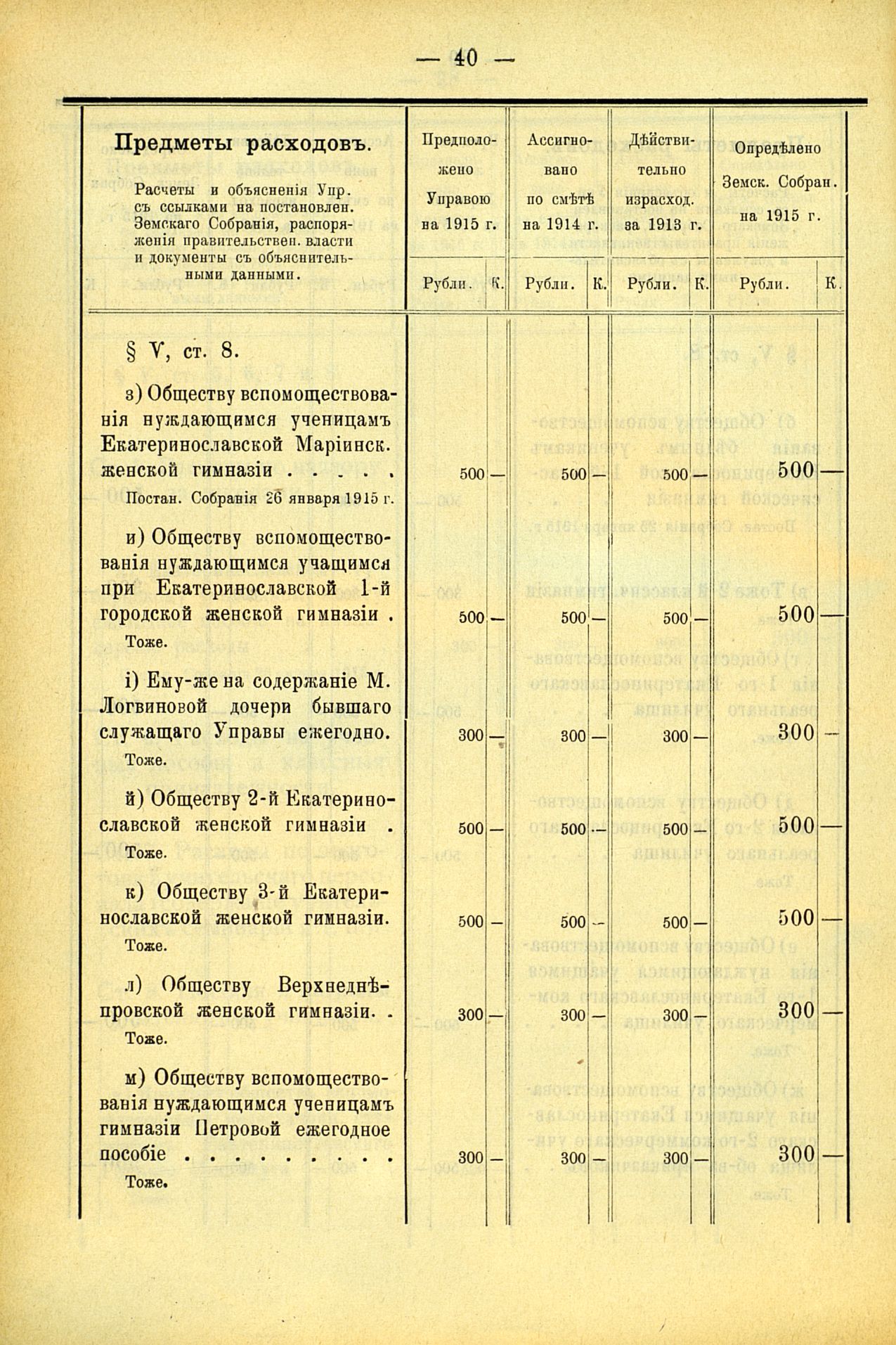 — 40 —

| Предметы расходовъ. Расчеты и объясненія Упр. съ ссылками на постановлен. Земскаго Собранія, распоряженія правительствен. власти и документы съ объяснительными данными. | Предположено Управою на 1915 г. Рубли. | К. | Ассигновано по смѣтѣ на 1914 г. Рубли. | К. | Дѣйствительно израсход. за 1913 г. Рубли. | К. | Опредѣлено Земск. Собран. на 1915 г. Рубли. | К. |
|---|---|---|---|---|---|---|---|---|
| § V, ст. 8. | | | | | | | | |
| з) Обществу вспомоществованія нуждающимся ученицамъ Екатеринославской Маріинск. женской гимназіи . . . . . Постан. Собранія 26 января 1915 г. | 500 | — | 500 | — | 500 | — | 500 | — |
| и) Обществу вспомоществованія нуждающимся учащимся при Екатеринославской 1-й городской женской гимназіи . Тоже. | 500 | — | 500 | — | 500 | — | 500 | — |
| і) Ему-же на содержаніе М. Логвиновой дочери бывшаго служащаго Управы ежегодно. Тоже. | 300 | — | 300 | — | 300 | — | 300 | — |
| й) Обществу 2-й Екатеринославской женской гимназіи . Тоже. | 500 | — | 500 | — | 500 | — | 500 | — |
| к) Обществу 3-й Екатеринославской женской гимназіи. Тоже. | 500 | — | 500 | — | 500 | — | 500 | — |
| л) Обществу Верхнеднѣпровской женской гимназіи. . Тоже. | 300 | — | 300 | — | 300 | — | 300 | — |
| м) Обществу вспомоществованія нуждающимся ученицамъ гимназіи Петровой ежегодное пособіе . . . . . . . . . Тоже. | 300 | — | 300 | — | 300 | — | 300 | — |